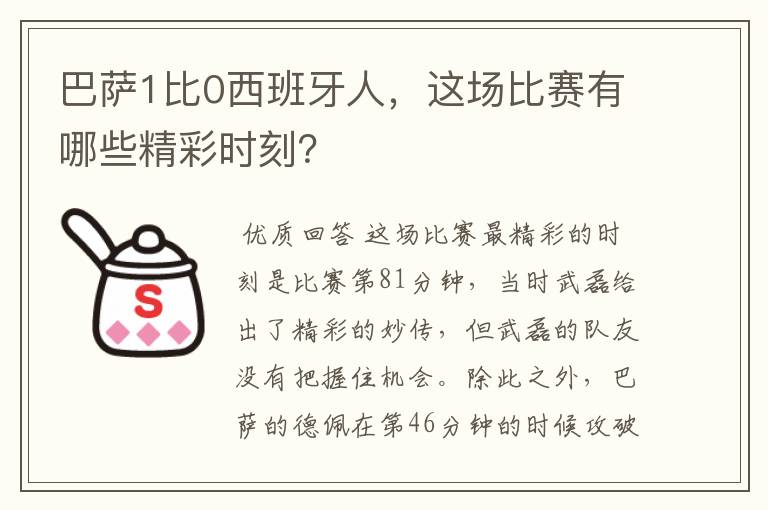 巴萨1比0西班牙人，这场比赛有哪些精彩时刻？

S

优质回答 这场比赛最精彩的时刻是比赛第81分钟，当时武磊给出了精彩的妙传，但武磊的队友没有把握住机会。除此之外，巴萨的德佩在第46分钟的时候攻破